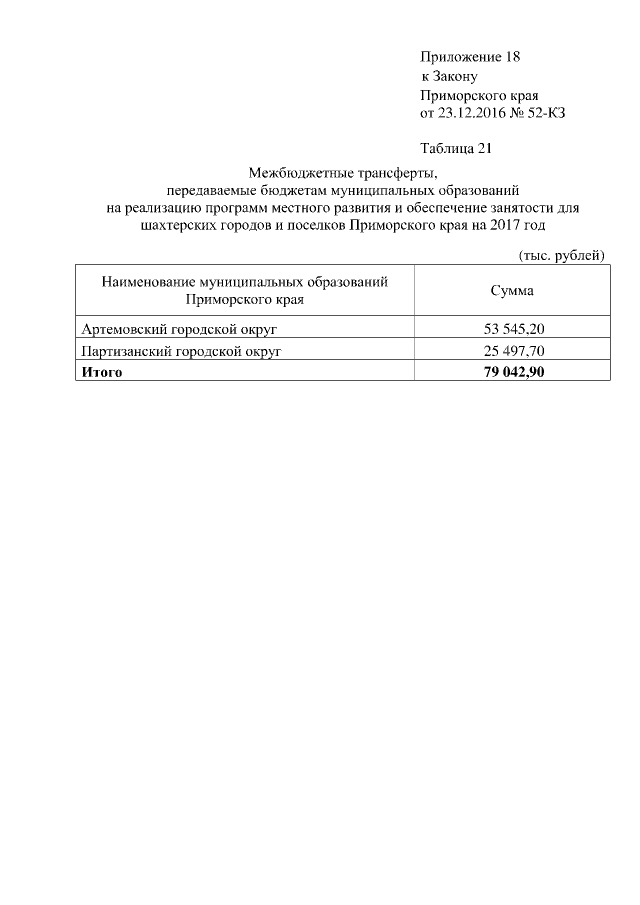 Приложение 18
к Закону
Приморского края
от 23.12.2016 № 52-КЗ

Таблица 21

Межбюджетные трансферты, передаваемые бюджетам муниципальных образований на реализацию программ местного развития и обеспечение занятости для шахтерских городов и поселков Приморского края на 2017 год

(тыс. рублей)

| Наименование муниципальных образований Приморского края | Сумма |
|---|---|
| Артемовский городской округ | 53 545,20 |
| Партизанский городской округ | 25 497,70 |
| **Итого** | **79 042,90** |